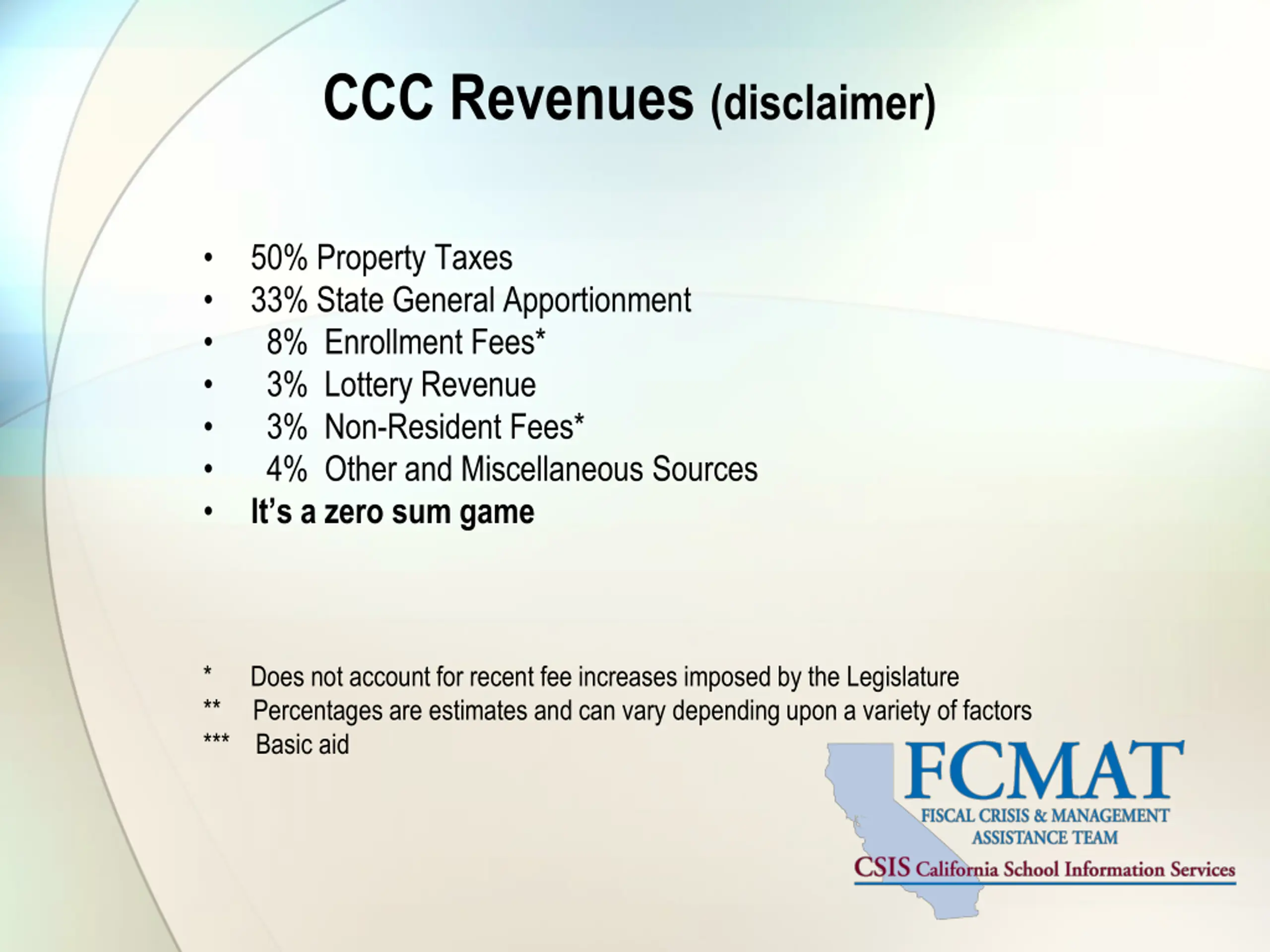 CCC Revenues (disclaimer)

• 50% Property Taxes
• 33% State General Apportionment
• 8% Enrollment Fees*
• 3% Lottery Revenue
• 3% Non-Resident Fees*
• 4% Other and Miscellaneous Sources
• It's a zero sum game

* Does not account for recent fee increases imposed by the Legislature
** Percentages are estimates and can vary depending upon a variety of factors
*** Basic aid

FCMAT
FISCAL CRISIS & MANAGEMENT
ASSISTANCE TEAM
CSIS California School Information Services